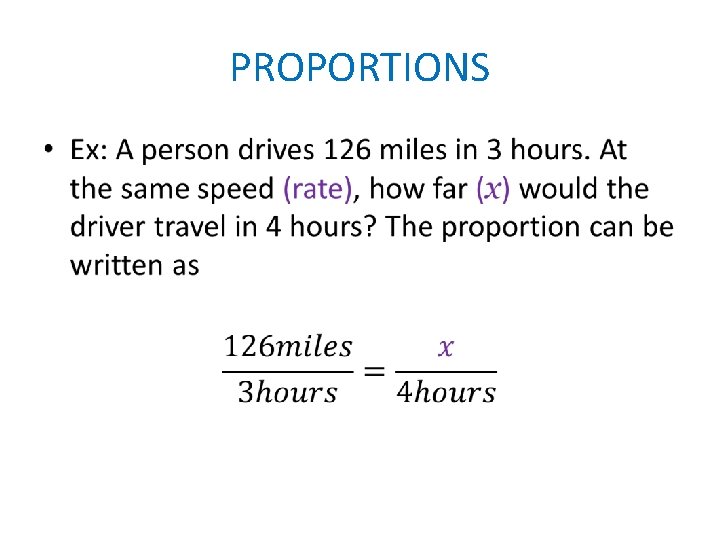 PROPORTIONS

• Ex: A person drives 126 miles in 3 hours. At the same speed (rate), how far ($x$) would the driver travel in 4 hours? The proportion can be written as

$\frac{126miles}{3hours} = \frac{x}{4hours}$